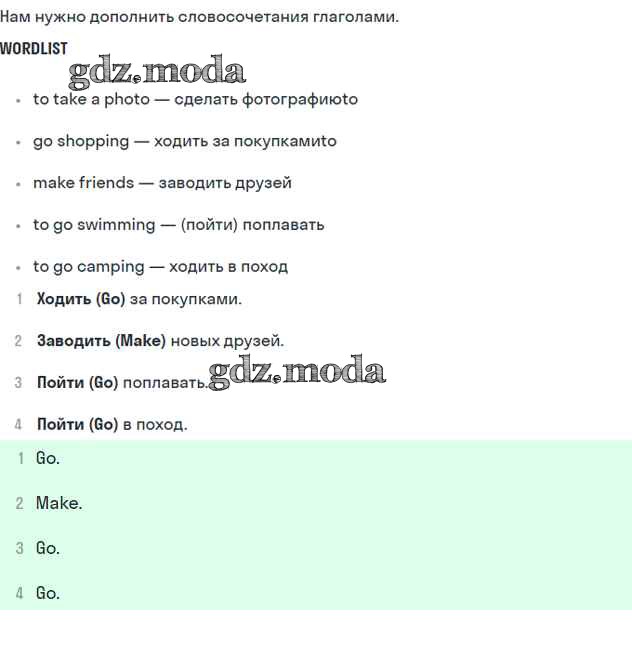 Нам нужно дополнить словосочетания глаголами.

WORDLIST

gdz.moda

- to take a photo — сделать фотографиюto
- go shopping — ходить за покупкамиto
- make friends — заводить друзей
- to go swimming — (пойти) поплавать
- to go camping — ходить в поход

1 Ходить (Go) за покупками.

2 Заводить (Make) новых друзей.

3 Пойти (Go) поплавать. gdz.moda

4 Пойти (Go) в поход.

1 Go.

2 Make.

3 Go.

4 Go.